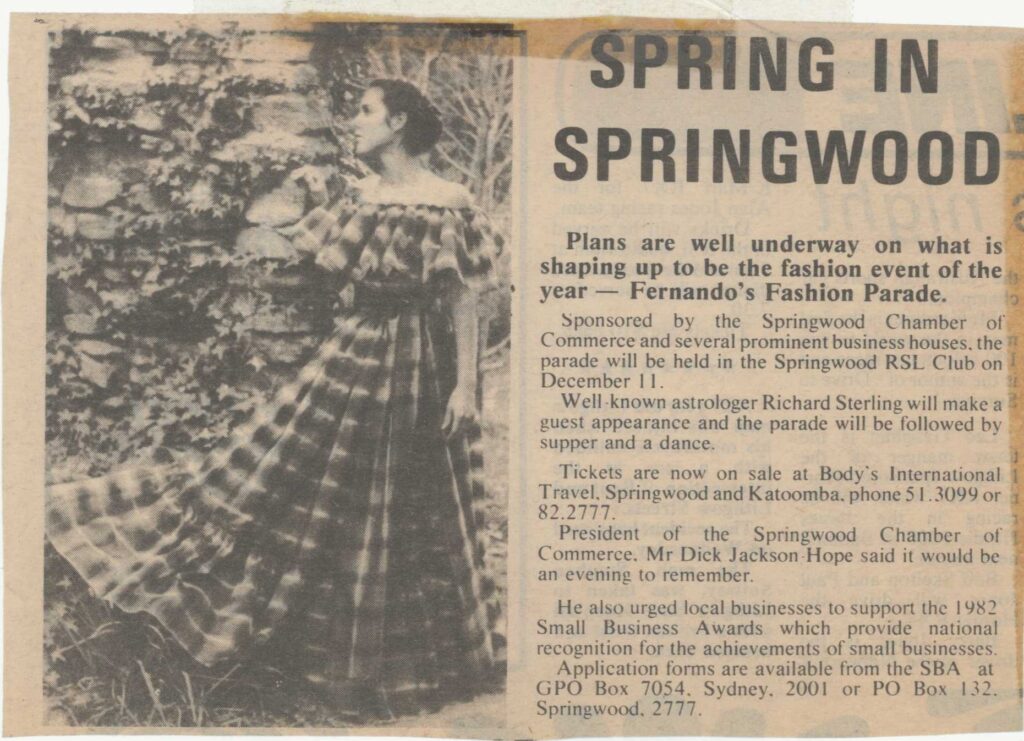 SPRING IN SPRINGWOOD

Plans are well underway on what is shaping up to be the fashion event of the year — Fernando's Fashion Parade.

Sponsored by the Springwood Chamber of Commerce and several prominent business houses, the parade will be held in the Springwood RSL Club on December 11.

Well-known astrologer Richard Sterling will make a guest appearance and the parade will be followed by supper and a dance.

Tickets are now on sale at Body's International Travel, Springwood and Katoomba, phone 51.3099 or 82.2777.

President of the Springwood Chamber of Commerce, Mr Dick Jackson-Hope said it would be an evening to remember.

He also urged local businesses to support the 1982 Small Business Awards which provide national recognition for the achievements of small businesses.

Application forms are available from the SBA at GPO Box 7054, Sydney, 2001 or PO Box 132, Springwood, 2777.